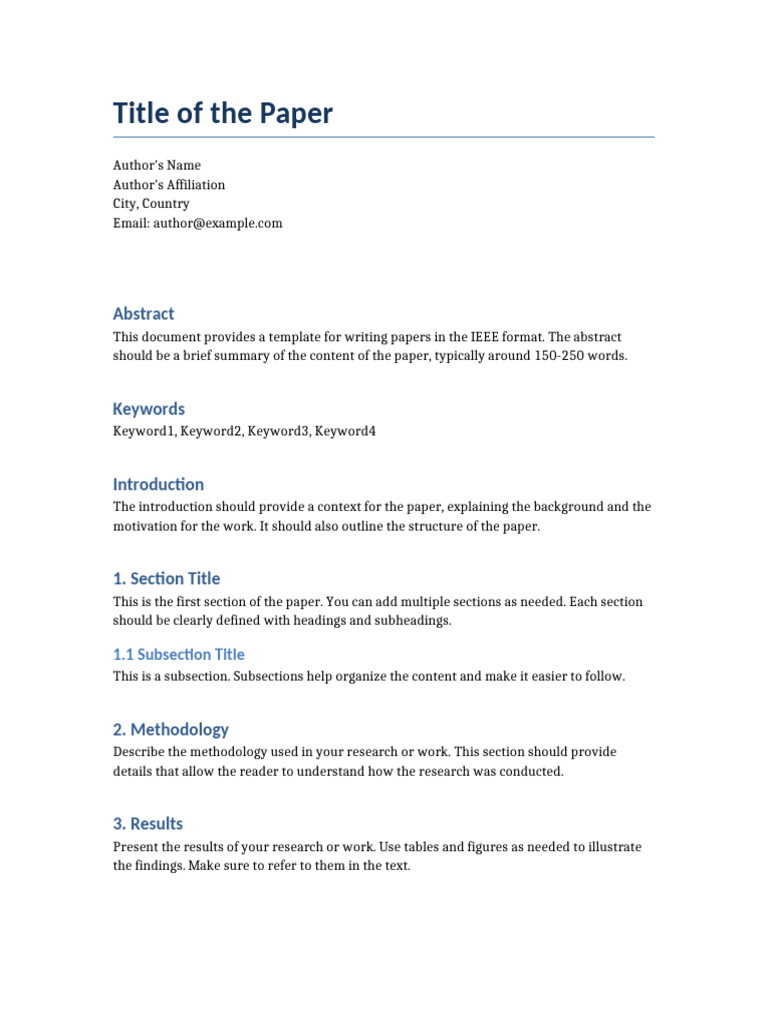 Title of the Paper

Author's Name
Author's Affiliation
City, Country
Email: author@example.com

Abstract

This document provides a template for writing papers in the IEEE format. The abstract should be a brief summary of the content of the paper, typically around 150-250 words.

Keywords

Keyword1, Keyword2, Keyword3, Keyword4

Introduction

The introduction should provide a context for the paper, explaining the background and the motivation for the work. It should also outline the structure of the paper.

1. Section Title

This is the first section of the paper. You can add multiple sections as needed. Each section should be clearly defined with headings and subheadings.

1.1 Subsection Title

This is a subsection. Subsections help organize the content and make it easier to follow.

2. Methodology

Describe the methodology used in your research or work. This section should provide details that allow the reader to understand how the research was conducted.

3. Results

Present the results of your research or work. Use tables and figures as needed to illustrate the findings. Make sure to refer to them in the text.